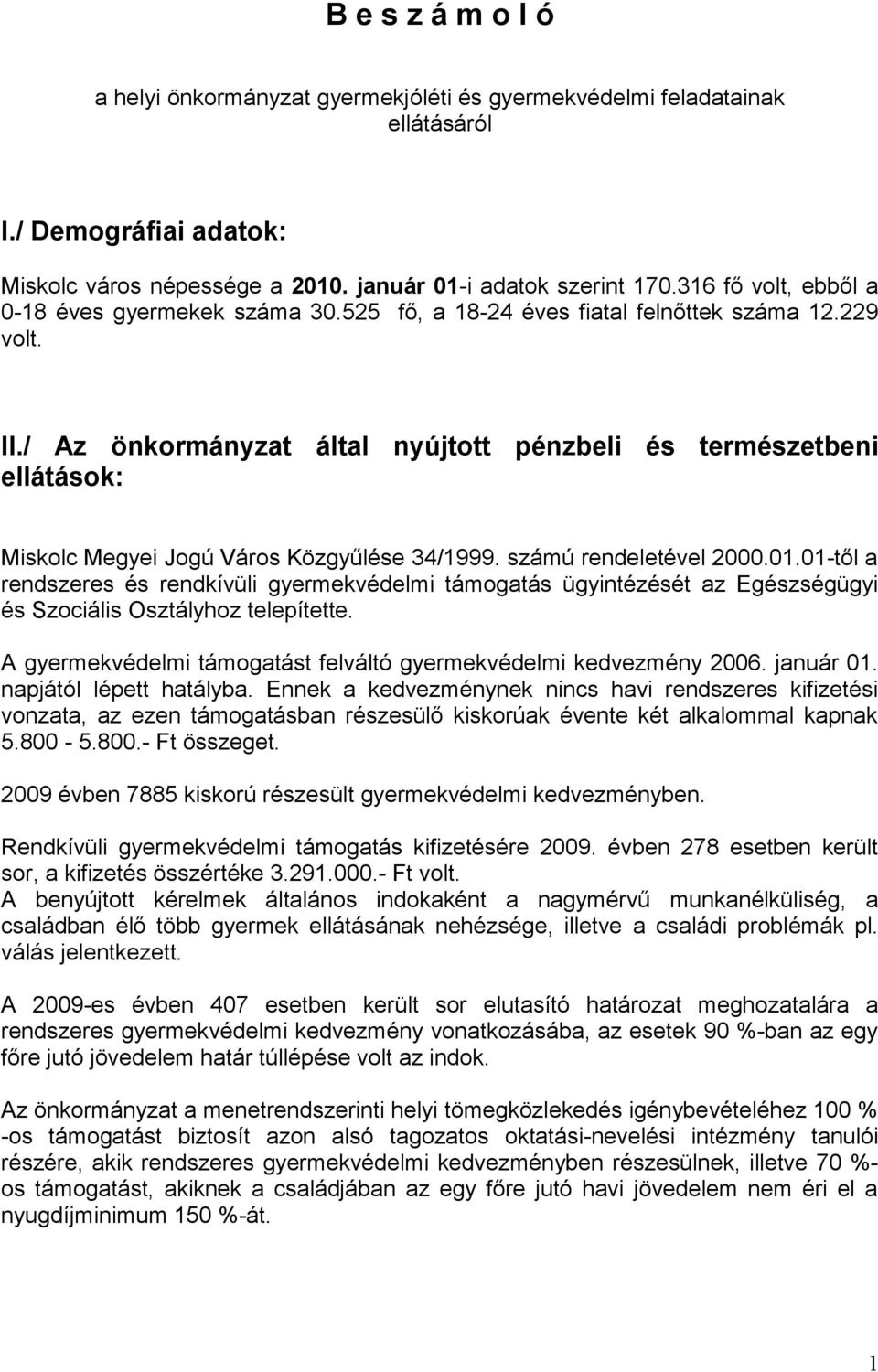 B e s z á m o l ó

a helyi önkormányzat gyermekjóléti és gyermekvédelmi feladatainak ellátásáról

I./ Demográfiai adatok:

Miskolc város népessége a 2010. január 01-i adatok szerint 170.316 fő volt, ebből a 0-18 éves gyermekek száma 30.525 fő, a 18-24 éves fiatal felnőttek száma 12.229 volt.

II./ Az önkormányzat által nyújtott pénzbeli és természetbeni ellátások:

Miskolc Megyei Jogú Város Közgyűlése 34/1999. számú rendeletével 2000.01.01-től a rendszeres és rendkívüli gyermekvédelmi támogatás ügyintézését az Egészségügyi és Szociális Osztályhoz telepítette.

A gyermekvédelmi támogatást felváltó gyermekvédelmi kedvezmény 2006. január 01. napjától lépett hatályba. Ennek a kedvezménynek nincs havi rendszeres kifizetési vonzata, az ezen támogatásban részesülő kiskorúak évente két alkalommal kapnak 5.800 - 5.800.- Ft összeget.

2009 évben 7885 kiskorú részesült gyermekvédelmi kedvezményben.

Rendkívüli gyermekvédelmi támogatás kifizetésére 2009. évben 278 esetben került sor, a kifizetés összértéke 3.291.000.- Ft volt.
A benyújtott kérelmek általános indokaként a nagymérvű munkanélküliség, a családban élő több gyermek ellátásának nehézsége, illetve a családi problémák pl. válás jelentkezett.

A 2009-es évben 407 esetben került sor elutasító határozat meghozatalára a rendszeres gyermekvédelmi kedvezmény vonatkozásába, az esetek 90 %-ban az egy főre jutó jövedelem határ túllépése volt az indok.

Az önkormányzat a menetrendszerinti helyi tömegközlekedés igénybevételéhez 100 % -os támogatást biztosít azon alsó tagozatos oktatási-nevelési intézmény tanulói részére, akik rendszeres gyermekvédelmi kedvezményben részesülnek, illetve 70 %-os támogatást, akiknek a családjában az egy főre jutó havi jövedelem nem éri el a nyugdíjminimum 150 %-át.

1